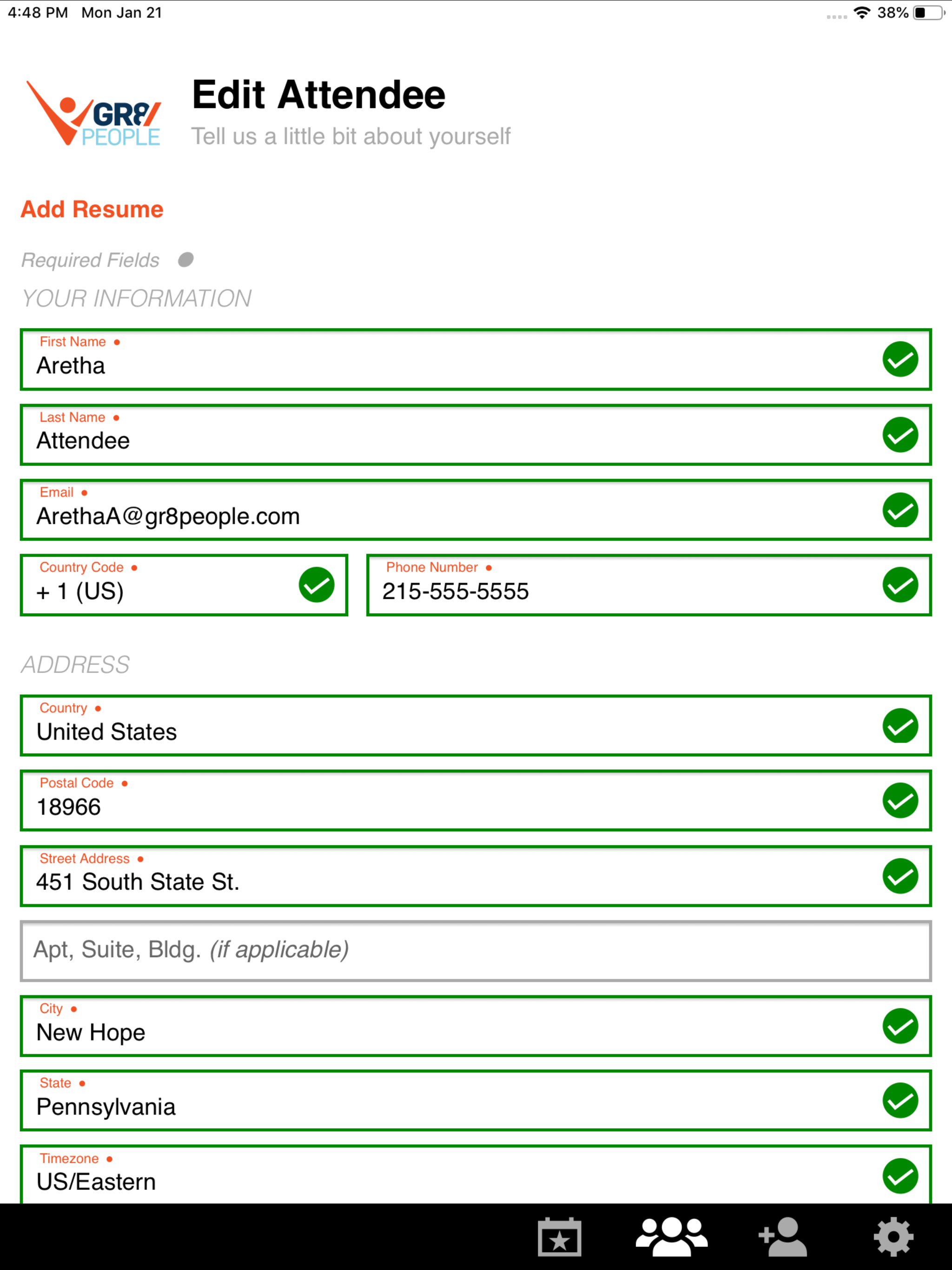 4:48 PM Mon Jan 21

38%

GR8 PEOPLE

Edit Attendee

Tell us a little bit about yourself

Add Resume

Required Fields

YOUR INFORMATION

First Name
Aretha

Last Name
Attendee

Email
ArethaA@gr8people.com

Country Code
+ 1 (US)

Phone Number
215-555-5555

ADDRESS

Country
United States

Postal Code
18966

Street Address
451 South State St.

Apt, Suite, Bldg. (if applicable)

City
New Hope

State
Pennsylvania

Timezone
US/Eastern